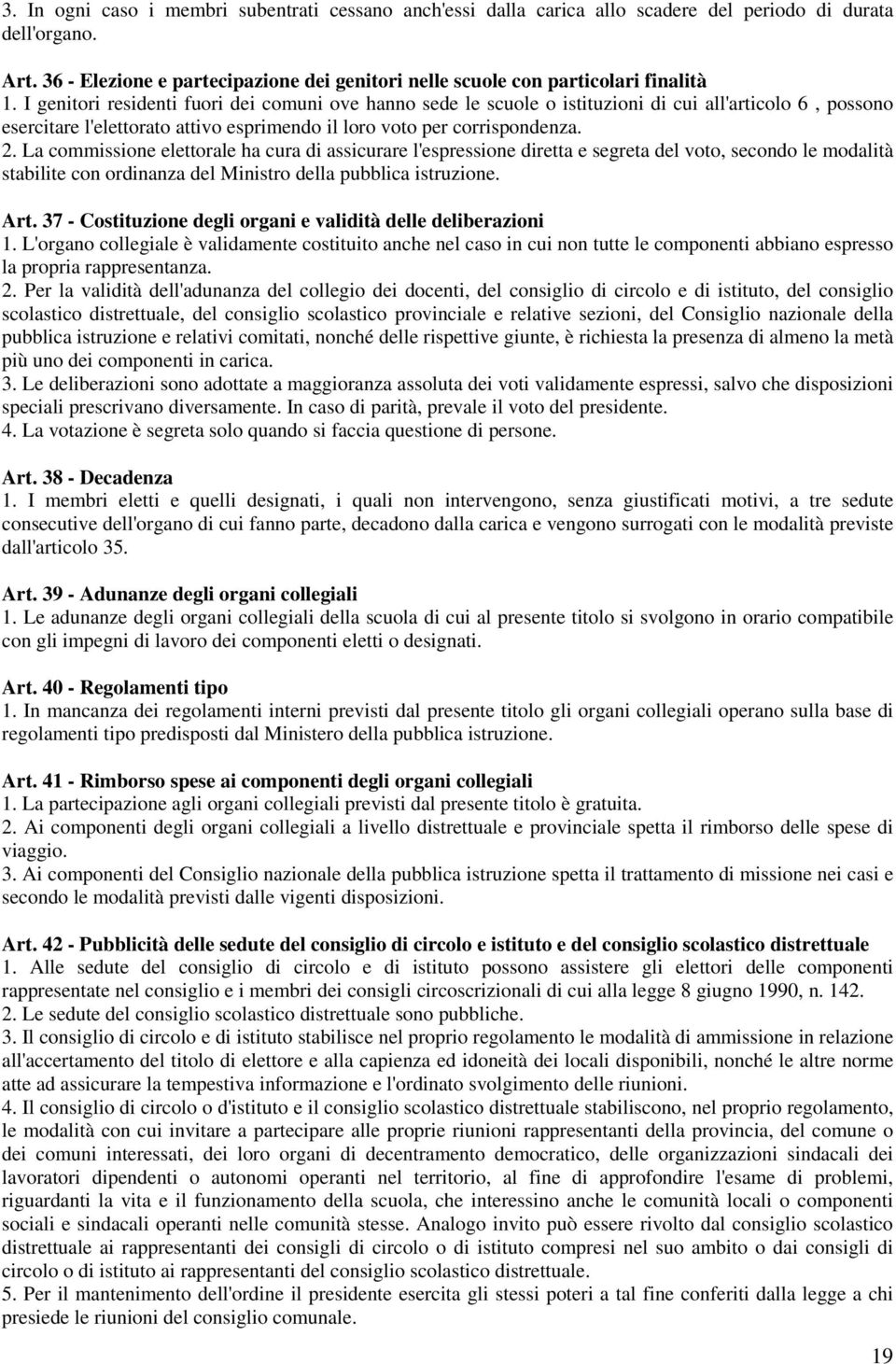 3. In ogni caso i membri subentrati cessano anch'essi dalla carica allo scadere del periodo di durata dell'organo.

Art. 36 - Elezione e partecipazione dei genitori nelle scuole con particolari finalità
1. I genitori residenti fuori dei comuni ove hanno sede le scuole o istituzioni di cui all'articolo 6 , possono esercitare l'elettorato attivo esprimendo il loro voto per corrispondenza.
2. La commissione elettorale ha cura di assicurare l'espressione diretta e segreta del voto, secondo le modalità stabilite con ordinanza del Ministro della pubblica istruzione.

Art. 37 - Costituzione degli organi e validità delle deliberazioni
1. L'organo collegiale è validamente costituito anche nel caso in cui non tutte le componenti abbiano espresso la propria rappresentanza.
2. Per la validità dell'adunanza del collegio dei docenti, del consiglio di circolo e di istituto, del consiglio scolastico distrettuale, del consiglio scolastico provinciale e relative sezioni, del Consiglio nazionale della pubblica istruzione e relativi comitati, nonché delle rispettive giunte, è richiesta la presenza di almeno la metà più uno dei componenti in carica.
3. Le deliberazioni sono adottate a maggioranza assoluta dei voti validamente espressi, salvo che disposizioni speciali prescrivano diversamente. In caso di parità, prevale il voto del presidente.
4. La votazione è segreta solo quando si faccia questione di persone.

Art. 38 - Decadenza
1. I membri eletti e quelli designati, i quali non intervengono, senza giustificati motivi, a tre sedute consecutive dell'organo di cui fanno parte, decadono dalla carica e vengono surrogati con le modalità previste dall'articolo 35.

Art. 39 - Adunanze degli organi collegiali
1. Le adunanze degli organi collegiali della scuola di cui al presente titolo si svolgono in orario compatibile con gli impegni di lavoro dei componenti eletti o designati.

Art. 40 - Regolamenti tipo
1. In mancanza dei regolamenti interni previsti dal presente titolo gli organi collegiali operano sulla base di regolamenti tipo predisposti dal Ministero della pubblica istruzione.

Art. 41 - Rimborso spese ai componenti degli organi collegiali
1. La partecipazione agli organi collegiali previsti dal presente titolo è gratuita.
2. Ai componenti degli organi collegiali a livello distrettuale e provinciale spetta il rimborso delle spese di viaggio.
3. Ai componenti del Consiglio nazionale della pubblica istruzione spetta il trattamento di missione nei casi e secondo le modalità previsti dalle vigenti disposizioni.

Art. 42 - Pubblicità delle sedute del consiglio di circolo e istituto e del consiglio scolastico distrettuale
1. Alle sedute del consiglio di circolo e di istituto possono assistere gli elettori delle componenti rappresentate nel consiglio e i membri dei consigli circoscrizionali di cui alla legge 8 giugno 1990, n. 142.
2. Le sedute del consiglio scolastico distrettuale sono pubbliche.
3. Il consiglio di circolo e di istituto stabilisce nel proprio regolamento le modalità di ammissione in relazione all'accertamento del titolo di elettore e alla capienza ed idoneità dei locali disponibili, nonché le altre norme atte ad assicurare la tempestiva informazione e l'ordinato svolgimento delle riunioni.
4. Il consiglio di circolo o d'istituto e il consiglio scolastico distrettuale stabiliscono, nel proprio regolamento, le modalità con cui invitare a partecipare alle proprie riunioni rappresentanti della provincia, del comune o dei comuni interessati, dei loro organi di decentramento democratico, delle organizzazioni sindacali dei lavoratori dipendenti o autonomi operanti nel territorio, al fine di approfondire l'esame di problemi, riguardanti la vita e il funzionamento della scuola, che interessino anche le comunità locali o componenti sociali e sindacali operanti nelle comunità stesse. Analogo invito può essere rivolto dal consiglio scolastico distrettuale ai rappresentanti dei consigli di circolo o di istituto compresi nel suo ambito o dai consigli di circolo o di istituto ai rappresentanti del consiglio scolastico distrettuale.
5. Per il mantenimento dell'ordine il presidente esercita gli stessi poteri a tal fine conferiti dalla legge a chi presiede le riunioni del consiglio comunale.

19